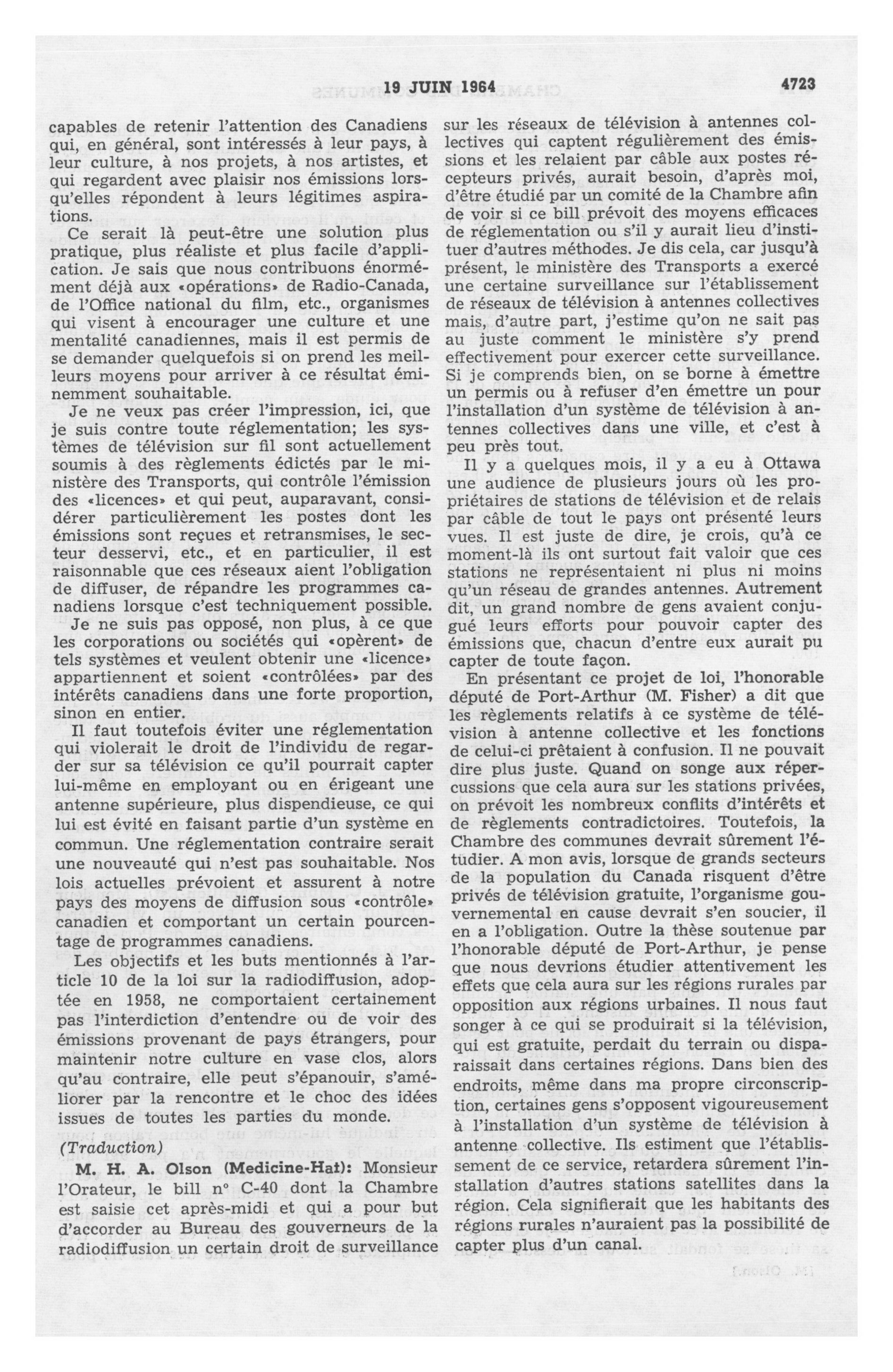 19 JUIN 1964 4723

capables de retenir l'attention des Canadiens qui, en général, sont intéressés à leur pays, à leur culture, à nos projets, à nos artistes, et qui regardent avec plaisir nos émissions lorsqu'elles répondent à leurs légitimes aspirations.

Ce serait là peut-être une solution plus pratique, plus réaliste et plus facile d'application. Je sais que nous contribuons énormément déjà aux «opérations» de Radio-Canada, de l'Office national du film, etc., organismes qui visent à encourager une culture et une mentalité canadiennes, mais il est permis de se demander quelquefois si on prend les meilleurs moyens pour arriver à ce résultat éminemment souhaitable.

Je ne veux pas créer l'impression, ici, que je suis contre toute réglementation; les systèmes de télévision sur fil sont actuellement soumis à des règlements édictés par le ministère des Transports, qui contrôle l'émission des «licences» et qui peut, auparavant, considérer particulièrement les postes dont les émissions sont reçues et retransmises, le secteur desservi, etc., et en particulier, il est raisonnable que ces réseaux aient l'obligation de diffuser, de répandre les programmes canadiens lorsque c'est techniquement possible.

Je ne suis pas opposé, non plus, à ce que les corporations ou sociétés qui «opèrent» de tels systèmes et veulent obtenir une «licence» appartiennent et soient «contrôlées» par des intérêts canadiens dans une forte proportion, sinon en entier.

Il faut toutefois éviter une réglementation qui violerait le droit de l'individu de regarder sur sa télévision ce qu'il pourrait capter lui-même en employant ou en érigeant une antenne supérieure, plus dispendieuse, ce qui lui est évité en faisant partie d'un système en commun. Une réglementation contraire serait une nouveauté qui n'est pas souhaitable. Nos lois actuelles prévoient et assurent à notre pays des moyens de diffusion sous «contrôle» canadien et comportant un certain pourcentage de programmes canadiens.

Les objectifs et les buts mentionnés à l'article 10 de la loi sur la radiodiffusion, adoptée en 1958, ne comportaient certainement pas l'interdiction d'entendre ou de voir des émissions provenant de pays étrangers, pour maintenir notre culture en vase clos, alors qu'au contraire, elle peut s'épanouir, s'améliorer par la rencontre et le choc des idées issues de toutes les parties du monde.

(Traduction)

M. H. A. Olson (Medicine-Hat): Monsieur l'Orateur, le bill n° C-40 dont la Chambre est saisie cet après-midi et qui a pour but d'accorder au Bureau des gouverneurs de la radiodiffusion un certain droit de surveillance sur les réseaux de télévision à antennes collectives qui captent régulièrement des émissions et les relaient par câble aux postes récepteurs privés, aurait besoin, d'après moi, d'être étudié par un comité de la Chambre afin de voir si ce bill prévoit des moyens efficaces de réglementation ou s'il y aurait lieu d'instituer d'autres méthodes. Je dis cela, car jusqu'à présent, le ministère des Transports a exercé une certaine surveillance sur l'établissement de réseaux de télévision à antennes collectives mais, d'autre part, j'estime qu'on ne sait pas au juste comment le ministère s'y prend effectivement pour exercer cette surveillance. Si je comprends bien, on se borne à émettre un permis ou à refuser d'en émettre un pour l'installation d'un système de télévision à antennes collectives dans une ville, et c'est à peu près tout.

Il y a quelques mois, il y a eu à Ottawa une audience de plusieurs jours où les propriétaires de stations de télévision et de relais par câble de tout le pays ont présenté leurs vues. Il est juste de dire, je crois, qu'à ce moment-là ils ont surtout fait valoir que ces stations ne représentaient ni plus ni moins qu'un réseau de grandes antennes. Autrement dit, un grand nombre de gens avaient conjugué leurs efforts pour pouvoir capter des émissions que, chacun d'entre eux aurait pu capter de toute façon.

En présentant ce projet de loi, l'honorable député de Port-Arthur (M. Fisher) a dit que les règlements relatifs à ce système de télévision à antenne collective et les fonctions de celui-ci prêtaient à confusion. Il ne pouvait dire plus juste. Quand on songe aux répercussions que cela aura sur les stations privées, on prévoit les nombreux conflits d'intérêts et de règlements contradictoires. Toutefois, la Chambre des communes devrait sûrement l'étudier. A mon avis, lorsque de grands secteurs de la population du Canada risquent d'être privés de télévision gratuite, l'organisme gouvernemental en cause devrait s'en soucier, il en a l'obligation. Outre la thèse soutenue par l'honorable député de Port-Arthur, je pense que nous devrions étudier attentivement les effets que cela aura sur les régions rurales par opposition aux régions urbaines. Il nous faut songer à ce qui se produirait si la télévision, qui est gratuite, perdait du terrain ou disparaissait dans certaines régions. Dans bien des endroits, même dans ma propre circonscription, certaines gens s'opposent vigoureusement à l'installation d'un système de télévision à antenne collective. Ils estiment que l'établissement de ce service, retardera sûrement l'installation d'autres stations satellites dans la région. Cela signifierait que les habitants des régions rurales n'auraient pas la possibilité de capter plus d'un canal.